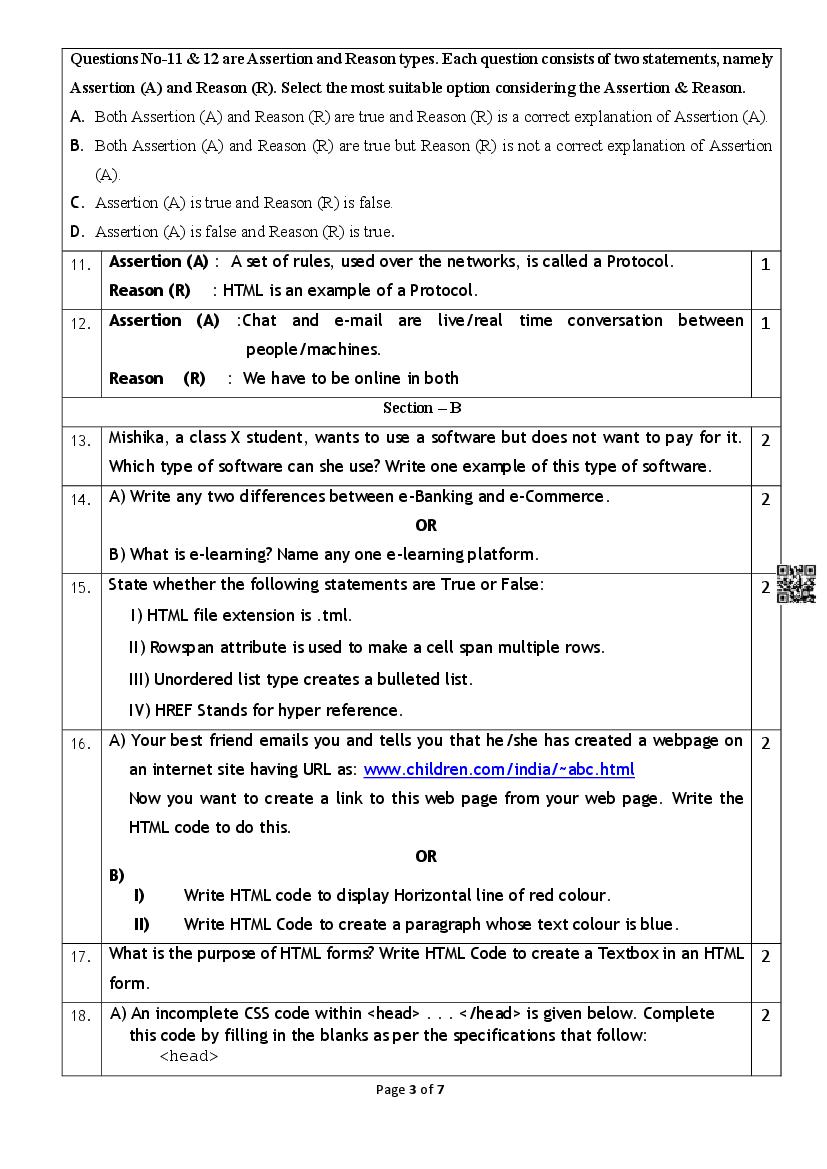 Questions No-11 & 12 are Assertion and Reason types. Each question consists of two statements, namely Assertion (A) and Reason (R). Select the most suitable option considering the Assertion & Reason.

A. Both Assertion (A) and Reason (R) are true and Reason (R) is a correct explanation of Assertion (A).

B. Both Assertion (A) and Reason (R) are true but Reason (R) is not a correct explanation of Assertion (A).

C. Assertion (A) is true and Reason (R) is false.

D. Assertion (A) is false and Reason (R) is true.

| | | |
|---|---|---|
| 11. | **Assertion (A)** : A set of rules, used over the networks, is called a Protocol. **Reason (R)** : HTML is an example of a Protocol. | 1 |
| 12. | **Assertion (A)** :Chat and e-mail are live/real time conversation between people/machines. **Reason (R)** : We have to be online in both | 1 |
| | Section – B | |
| 13. | Mishika, a class X student, wants to use a software but does not want to pay for it. Which type of software can she use? Write one example of this type of software. | 2 |
| 14. | A) Write any two differences between e-Banking and e-Commerce. **OR** B) What is e-learning? Name any one e-learning platform. | 2 |
| 15. | State whether the following statements are True or False: I) HTML file extension is .tml. II) Rowspan attribute is used to make a cell span multiple rows. III) Unordered list type creates a bulleted list. IV) HREF Stands for hyper reference. | 2 |
| 16. | A) Your best friend emails you and tells you that he/she has created a webpage on an internet site having URL as: www.children.com/india/~abc.html Now you want to create a link to this web page from your web page. Write the HTML code to do this. **OR** **B)** **I)** Write HTML code to display Horizontal line of red colour. **II)** Write HTML Code to create a paragraph whose text colour is blue. | 2 |
| 17. | What is the purpose of HTML forms? Write HTML Code to create a Textbox in an HTML form. | 2 |
| 18. | A) An incomplete CSS code within <head> . . . </head> is given below. Complete this code by filling in the blanks as per the specifications that follow: <head> | 2 |

Page 3 of 7